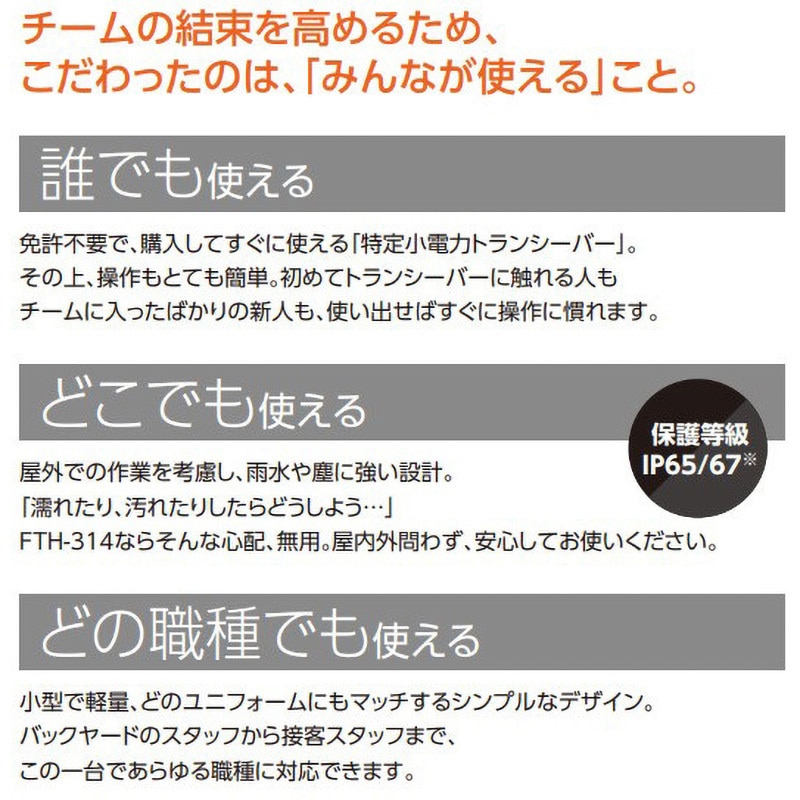 チームの結束を高めるため、
こだわったのは、「みんなが使える」こと。

誰でも使える

免許不要で、購入してすぐに使える「特定小電力トランシーバー」。
その上、操作もとても簡単。初めてトランシーバーに触れる人も
チームに入ったばかりの新人も、使い出せばすぐに操作に慣れます。

どこでも使える

保護等級
IP65/67※

屋外での作業を考慮し、雨水や塵に強い設計。
「濡れたり、汚れたりしたらどうしよう…」
FTH-314ならそんな心配、無用。屋内外問わず、安心してお使いください。

どの職種でも使える

小型で軽量、どのユニフォームにもマッチするシンプルなデザイン。
バックヤードのスタッフから接客スタッフまで、
この一台であらゆる職種に対応できます。